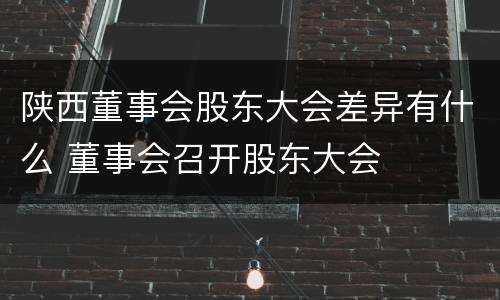 陕西董事会股东大会差异有什么 董事会召开股东大会